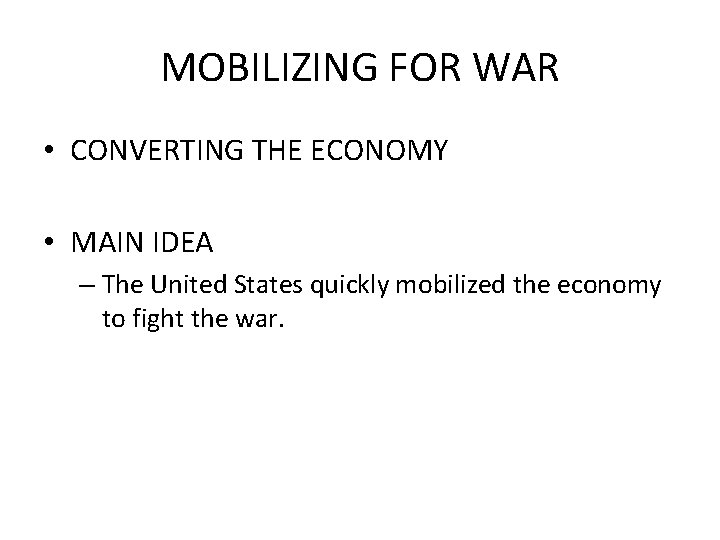 MOBILIZING FOR WAR

• CONVERTING THE ECONOMY

• MAIN IDEA

– The United States quickly mobilized the economy to fight the war.